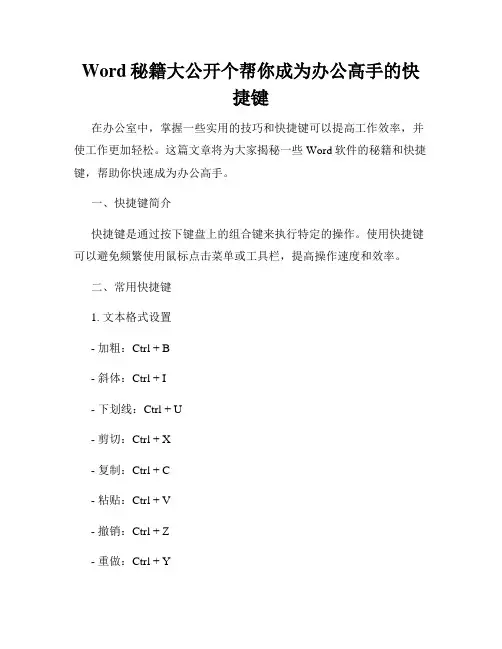 Word 秘籍大公开个帮你成为办公高手的快捷键

在办公室中，掌握一些实用的技巧和快捷键可以提高工作效率，并使工作更加轻松。这篇文章将为大家揭秘一些 Word 软件的秘籍和快捷键，帮助你快速成为办公高手。

一、快捷键简介

快捷键是通过按下键盘上的组合键来执行特定的操作。使用快捷键可以避免频繁使用鼠标点击菜单或工具栏，提高操作速度和效率。

二、常用快捷键

1. 文本格式设置

- 加粗：Ctrl + B

- 斜体：Ctrl + I

- 下划线：Ctrl + U

- 剪切：Ctrl + X

- 复制：Ctrl + C

- 粘贴：Ctrl + V

- 撤销：Ctrl + Z

- 重做：Ctrl + Y